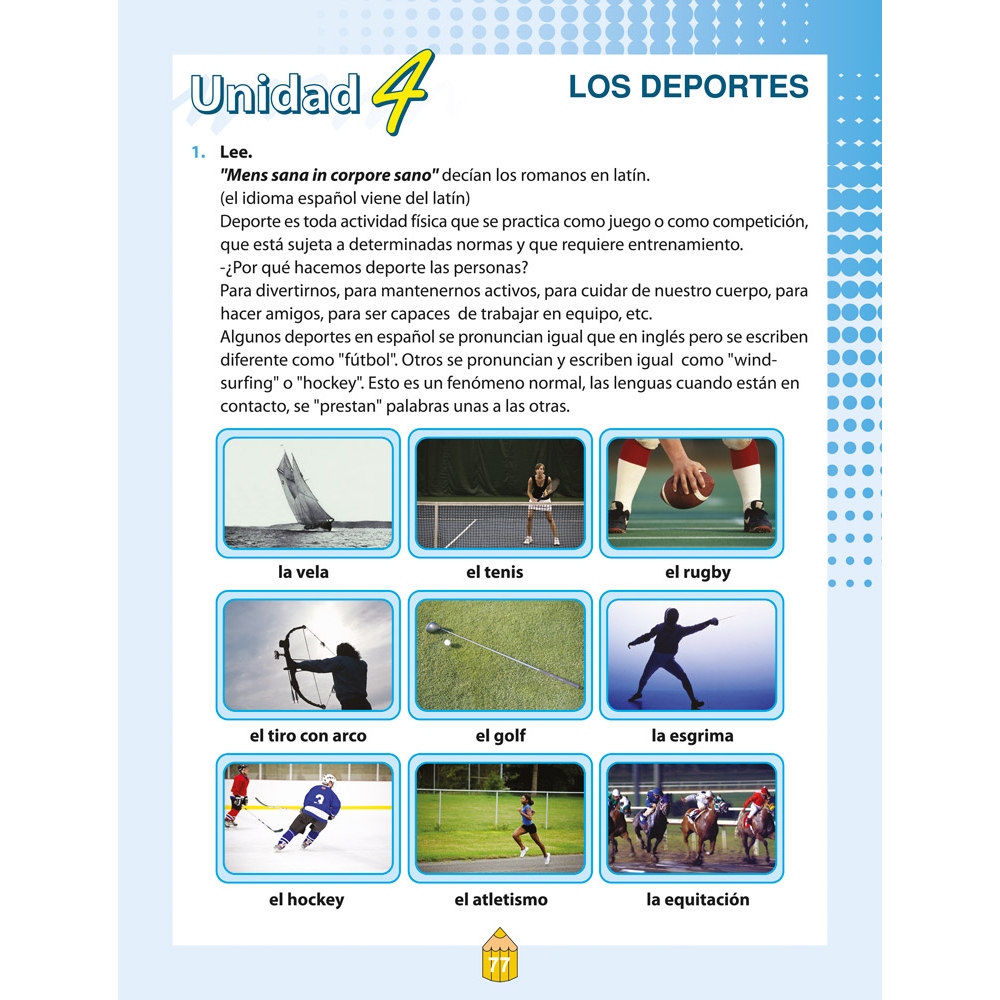 Unidad 4

LOS DEPORTES

1. Lee.
"Mens sana in corpore sano" decían los romanos en latín.
(el idioma español viene del latín)
Deporte es toda actividad física que se practica como juego o como competición, que está sujeta a determinadas normas y que requiere entrenamiento.
-¿Por qué hacemos deporte las personas?
Para divertirnos, para mantenernos activos, para cuidar de nuestro cuerpo, para hacer amigos, para ser capaces de trabajar en equipo, etc.
Algunos deportes en español se pronuncian igual que en inglés pero se escriben diferente como "fútbol". Otros se pronuncian y escriben igual como "windsurfing" o "hockey". Esto es un fenómeno normal, las lenguas cuando están en contacto, se "prestan" palabras unas a las otras.

la vela

el tenis

el rugby

el tiro con arco

el golf

la esgrima

el hockey

el atletismo

la equitación

77